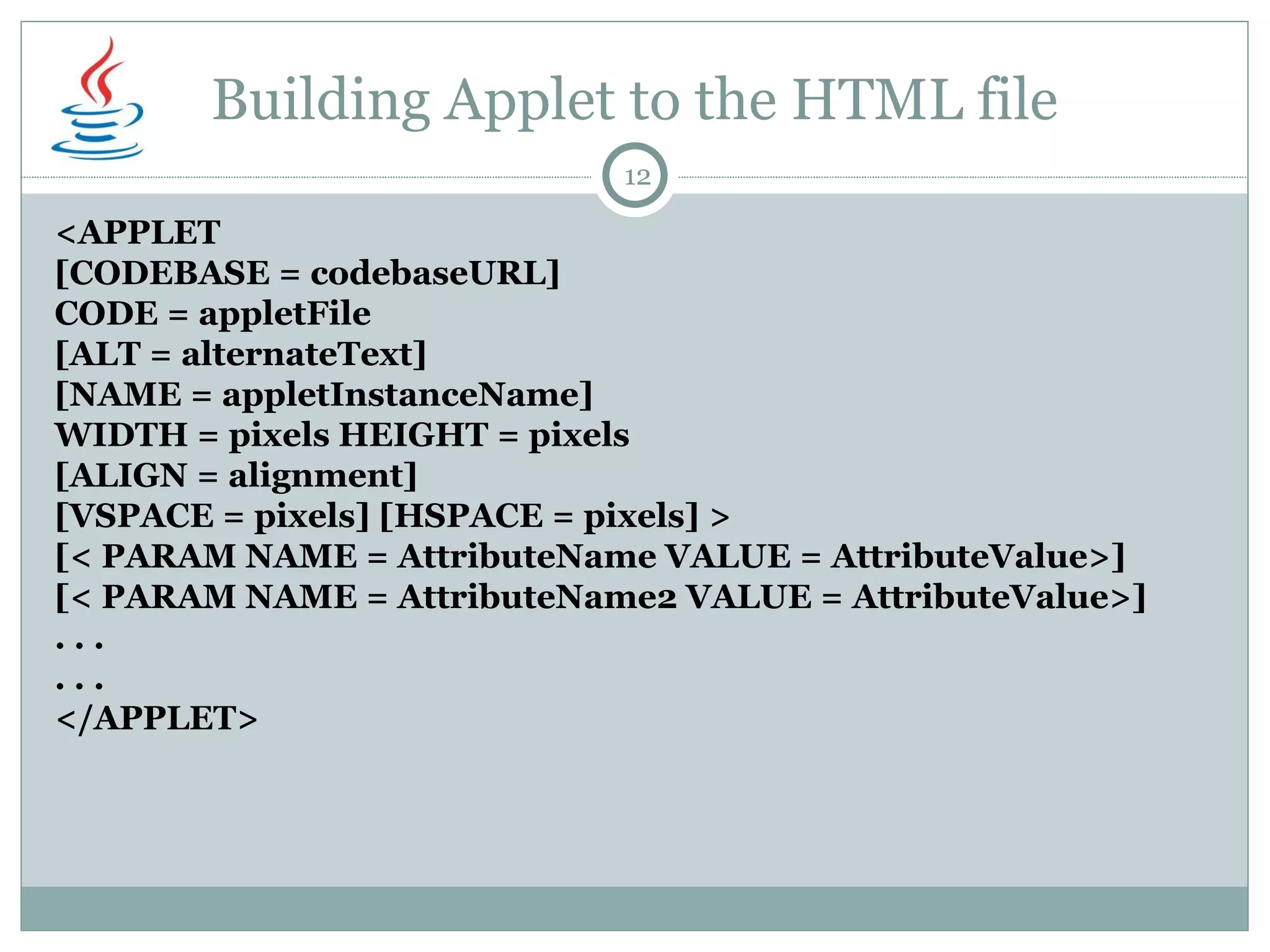 Building Applet to the HTML file

12

<APPLET
[CODEBASE = codebaseURL]
CODE = appletFile
[ALT = alternateText]
[NAME = appletInstanceName]
WIDTH = pixels HEIGHT = pixels
[ALIGN = alignment]
[VSPACE = pixels] [HSPACE = pixels] >
[< PARAM NAME = AttributeName VALUE = AttributeValue>]
[< PARAM NAME = AttributeName2 VALUE = AttributeValue>]
. . .
. . .
</APPLET>